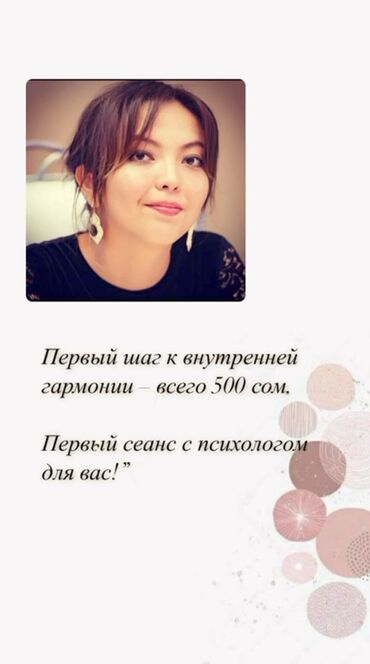 Первый шаг к внутренней гармонии – всего 500 сом.

Первый сеанс с психологом для вас!”